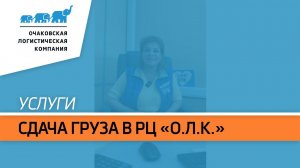 ОЧАКОВСКАЯ
ЛОГИСТИЧЕСКАЯ
КОМПАНИЯ

УСЛУГИ

СДАЧА ГРУЗА В РЦ «О.Л.К.»